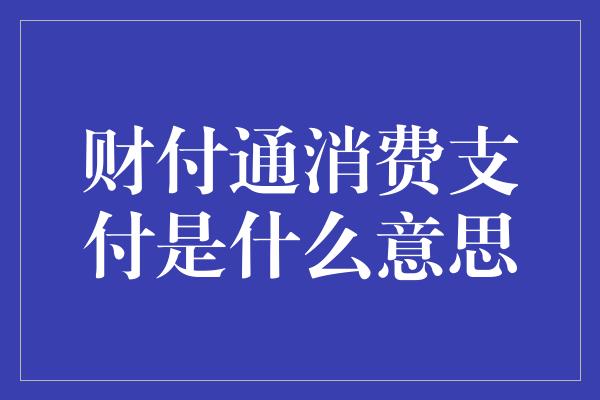 财付通消费支付是什么意思